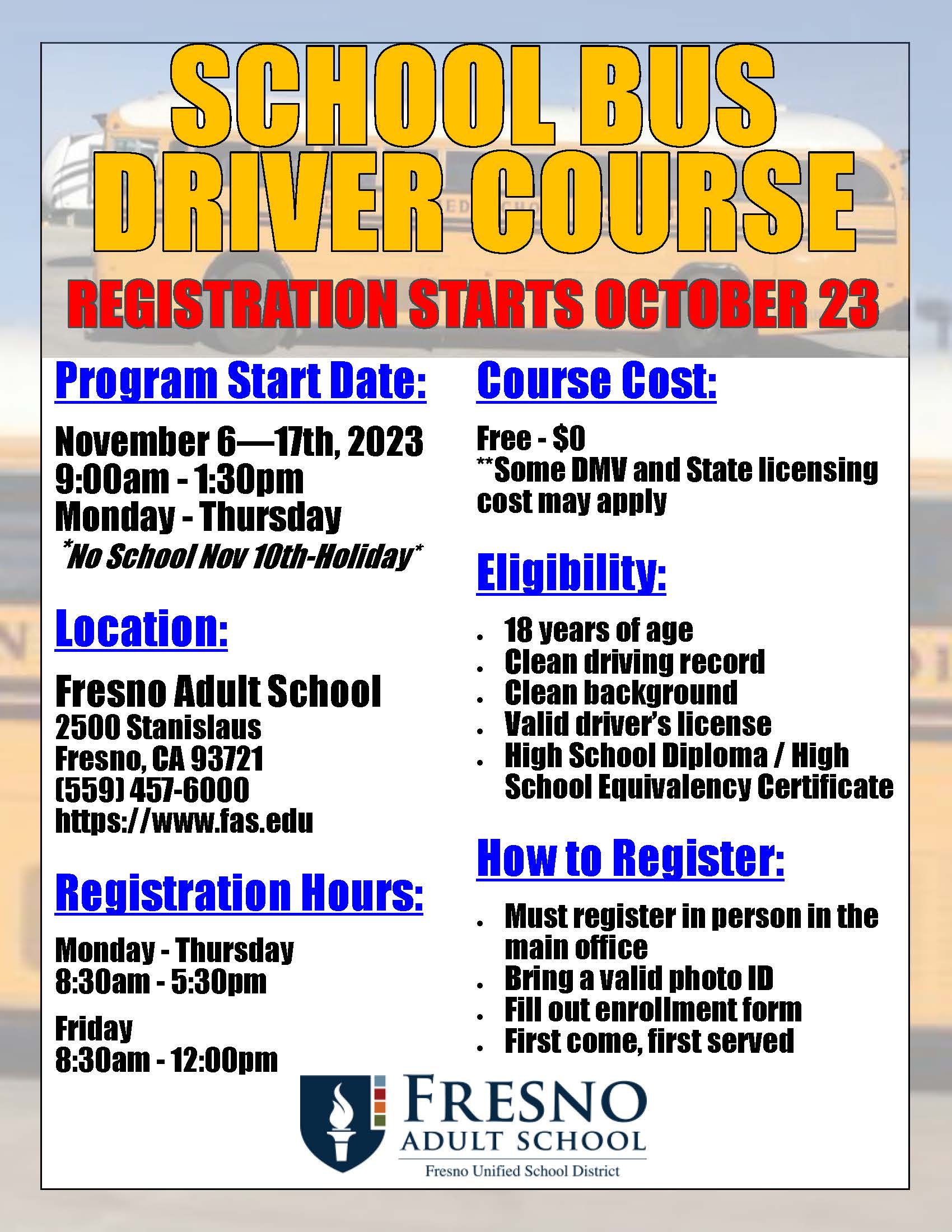 SCHOOL BUS DRIVER COURSE

REGISTRATION STARTS OCTOBER 23

Program Start Date:

November 6—17th, 2023
9:00am - 1:30pm
Monday - Thursday
*No School Nov 10th-Holiday*

Location:

Fresno Adult School
2500 Stanislaus
Fresno, CA 93721
(559) 457-6000
https://www.fas.edu

Registration Hours:

Monday - Thursday
8:30am - 5:30pm

Friday
8:30am - 12:00pm

Course Cost:

Free - $0
**Some DMV and State licensing cost may apply

Eligibility:

- 18 years of age
- Clean driving record
- Clean background
- Valid driver's license
- High School Diploma / High School Equivalency Certificate

How to Register:

- Must register in person in the main office
- Bring a valid photo ID
- Fill out enrollment form
- First come, first served

FRESNO
ADULT SCHOOL
Fresno Unified School District